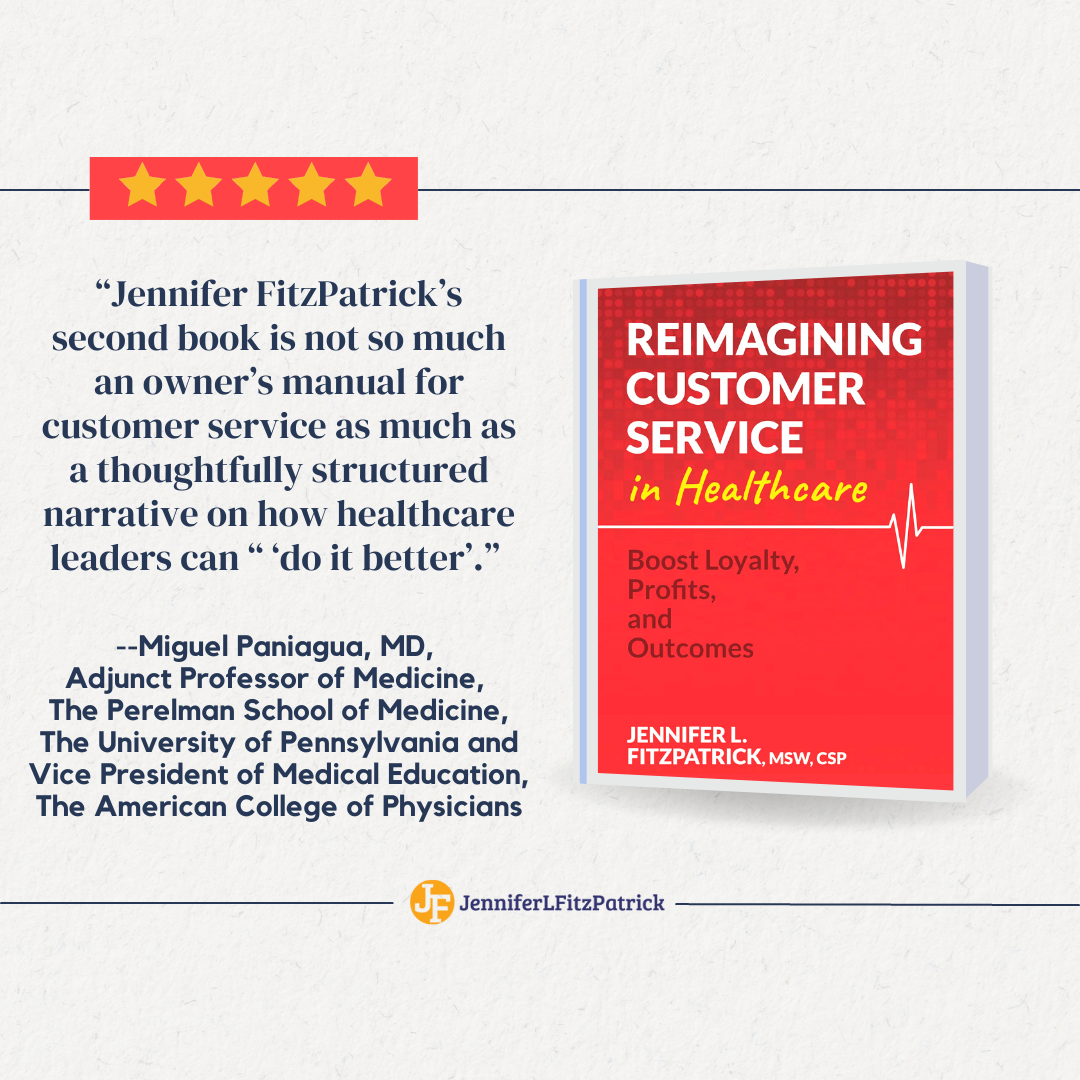 "Jennifer FitzPatrick's second book is not so much an owner's manual for customer service as much as a thoughtfully structured narrative on how healthcare leaders can " 'do it better'."

--Miguel Paniagua, MD,
Adjunct Professor of Medicine,
The Perelman School of Medicine,
The University of Pennsylvania and
Vice President of Medical Education,
The American College of Physicians

REIMAGINING CUSTOMER SERVICE
in Healthcare

Boost Loyalty, Profits, and Outcomes

JENNIFER L. FITZPATRICK, MSW, CSP

JF JenniferLFitzPatrick